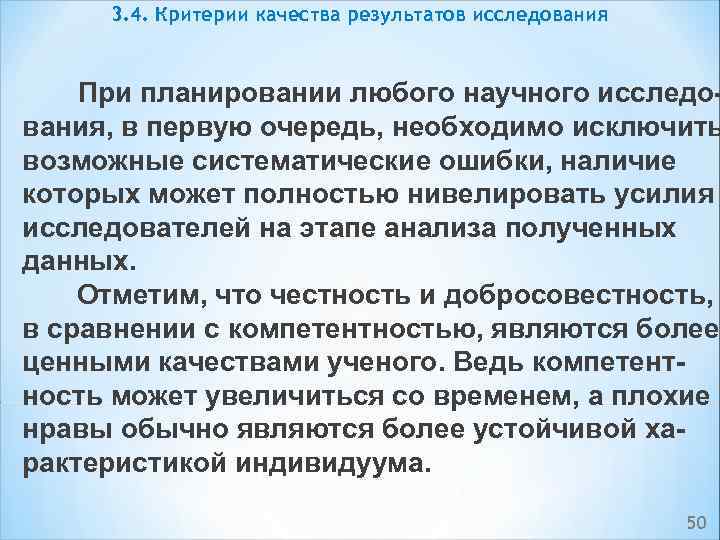 3.4. Критерии качества результатов исследования

При планировании любого научного исследования, в первую очередь, необходимо исключить возможные систематические ошибки, наличие которых может полностью нивелировать усилия исследователей на этапе анализа полученных данных.

Отметим, что честность и добросовестность, в сравнении с компетентностью, являются более ценными качествами ученого. Ведь компетентность может увеличиться со временем, а плохие нравы обычно являются более устойчивой характеристикой индивидуума.

50